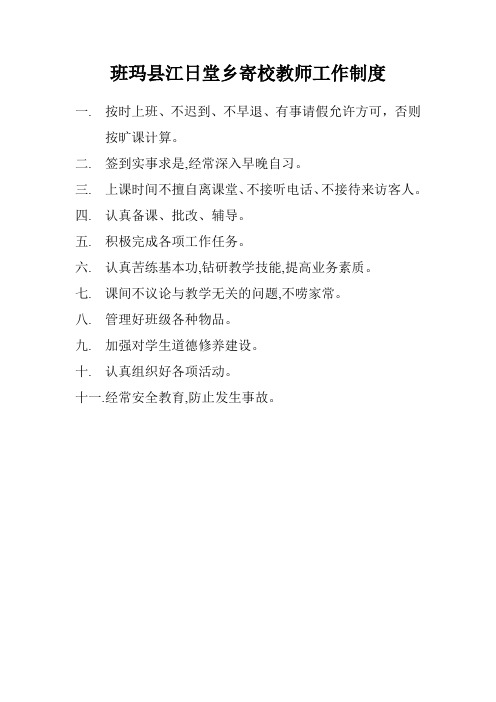 班玛县江日堂乡寄校教师工作制度

一. 按时上班、不迟到、不早退、有事请假允许方可，否则按旷课计算。

二. 签到实事求是,经常深入早晚自习。

三. 上课时间不擅自离课堂、不接听电话、不接待来访客人。

四. 认真备课、批改、辅导。

五. 积极完成各项工作任务。

六. 认真苦练基本功,钻研教学技能,提高业务素质。

七. 课间不议论与教学无关的问题,不唠家常。

八. 管理好班级各种物品。

九. 加强对学生道德修养建设。

十. 认真组织好各项活动。

十一.经常安全教育,防止发生事故。